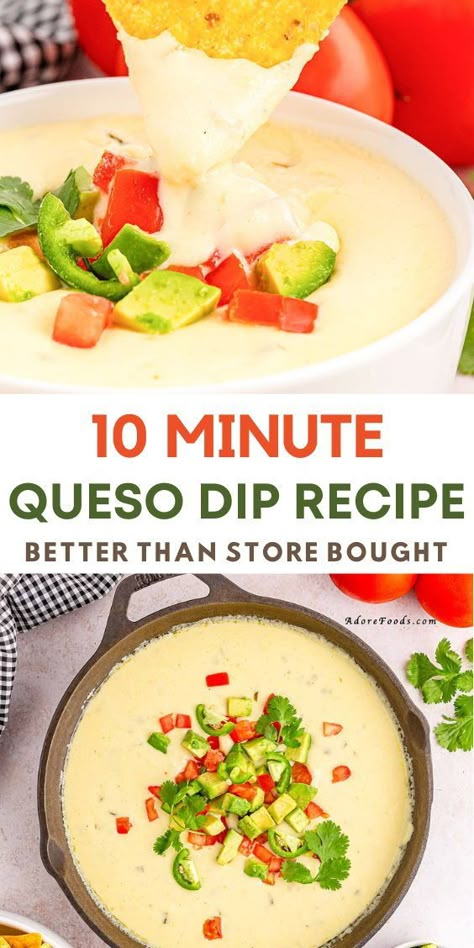 10 MINUTE
QUESO DIP RECIPE
BETTER THAN STORE BOUGHT

AdoreFoods.com